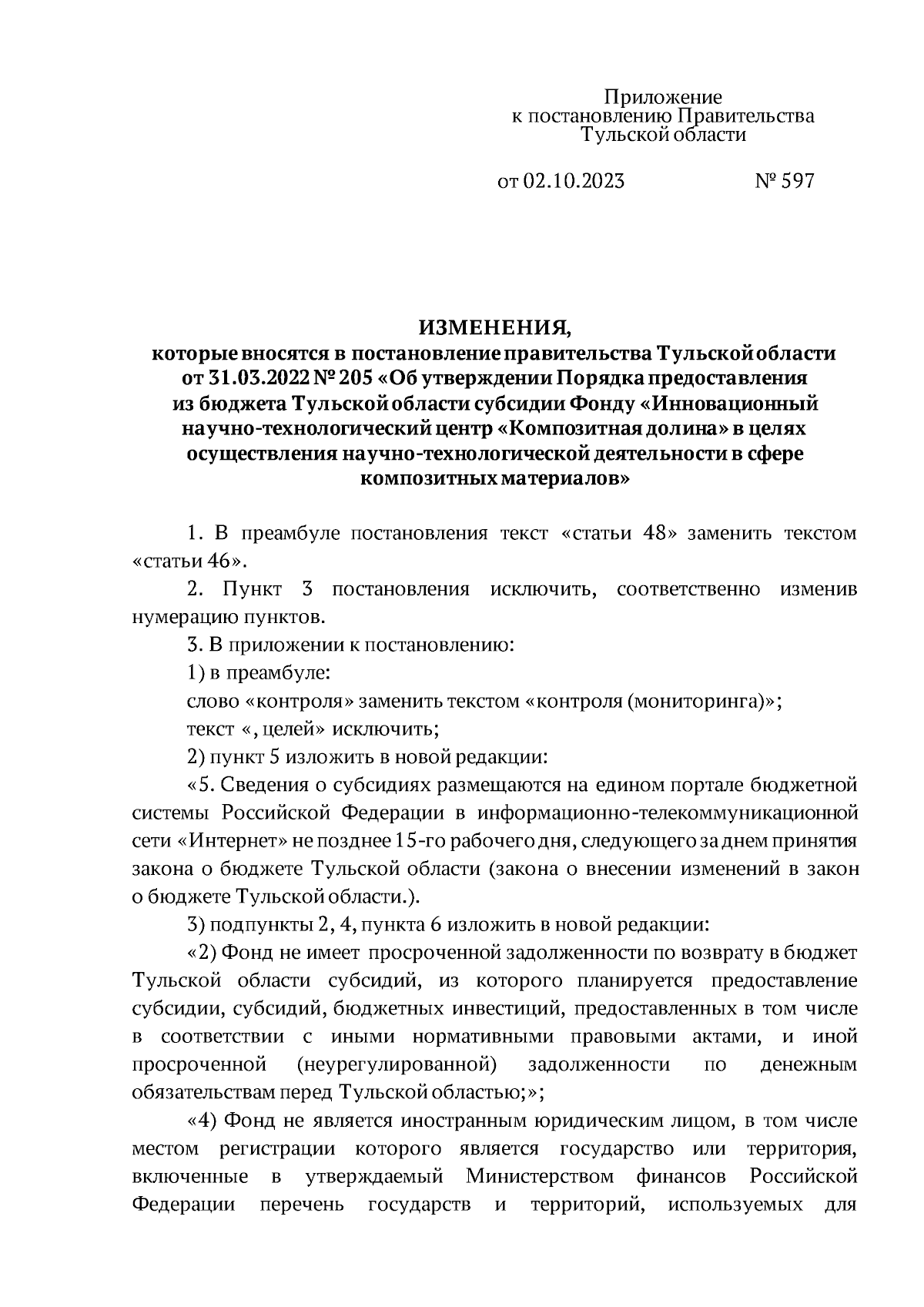 Приложение
к постановлению Правительства
Тульской области

от 02.10.2023 № 597

ИЗМЕНЕНИЯ,
которые вносятся в постановление правительства Тульской области от 31.03.2022 № 205 «Об утверждении Порядка предоставления из бюджета Тульской области субсидии Фонду «Инновационный научно-технологический центр «Композитная долина» в целях осуществления научно-технологической деятельности в сфере композитных материалов»

1. В преамбуле постановления текст «статьи 48» заменить текстом «статьи 46».

2. Пункт 3 постановления исключить, соответственно изменив нумерацию пунктов.

3. В приложении к постановлению:

1) в преамбуле:

слово «контроля» заменить текстом «контроля (мониторинга)»;

текст «, целей» исключить;

2) пункт 5 изложить в новой редакции:

«5. Сведения о субсидиях размещаются на едином портале бюджетной системы Российской Федерации в информационно-телекоммуникационной сети «Интернет» не позднее 15-го рабочего дня, следующего за днем принятия закона о бюджете Тульской области (закона о внесении изменений в закон о бюджете Тульской области.).

3) подпункты 2, 4, пункта 6 изложить в новой редакции:

«2) Фонд не имеет просроченной задолженности по возврату в бюджет Тульской области субсидий, из которого планируется предоставление субсидии, субсидий, бюджетных инвестиций, предоставленных в том числе в соответствии с иными нормативными правовыми актами, и иной просроченной (неурегулированной) задолженности по денежным обязательствам перед Тульской областью;»;

«4) Фонд не является иностранным юридическим лицом, в том числе местом регистрации которого является государство или территория, включенные в утверждаемый Министерством финансов Российской Федерации перечень государств и территорий, используемых для